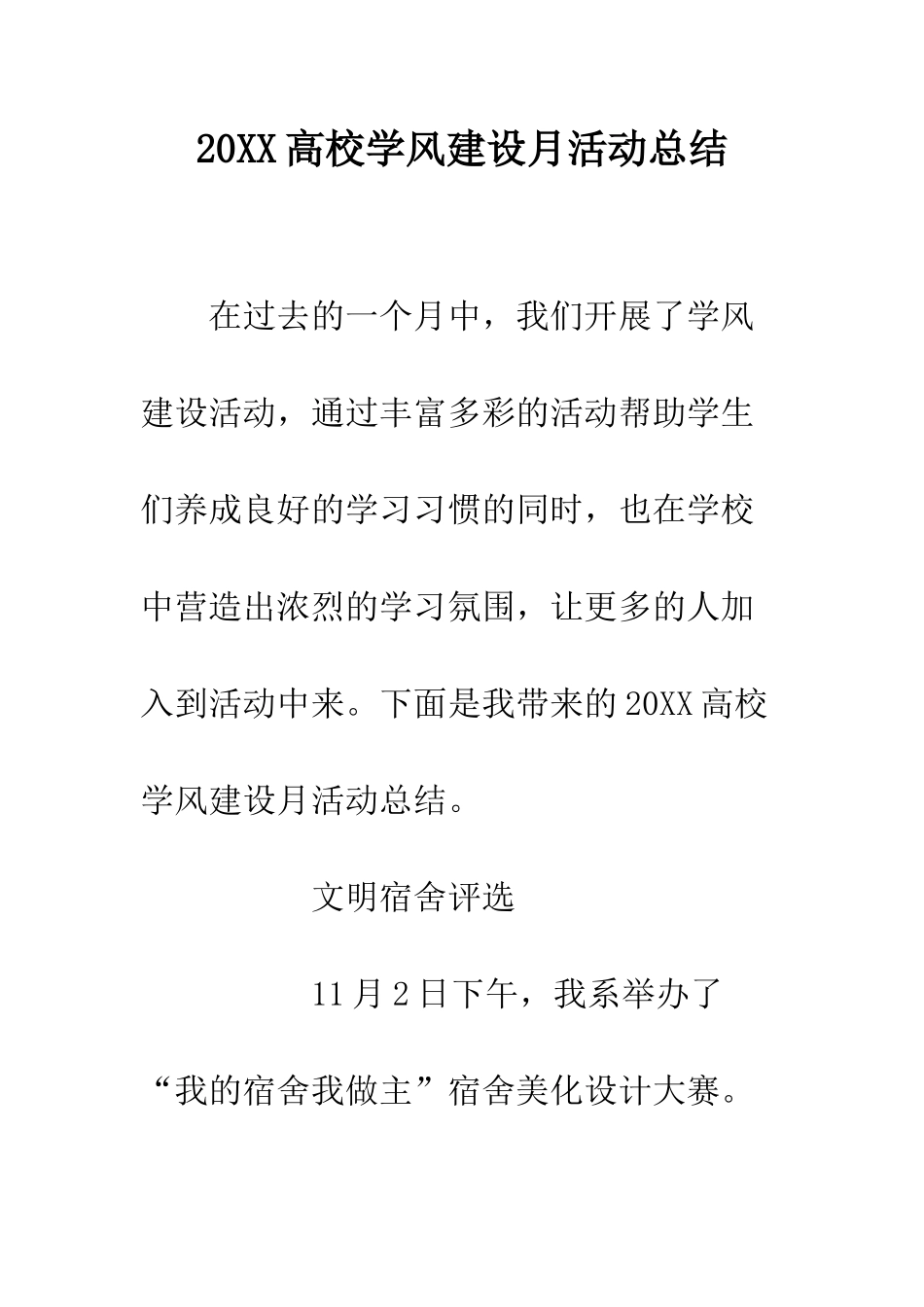 20XX高校学风建设月活动总结

在过去的一个月中，我们开展了学风建设活动，通过丰富多彩的活动帮助学生们养成良好的学习习惯的同时，也在学校中营造出浓烈的学习氛围，让更多的人加入到活动中来。下面是我带来的20XX高校学风建设月活动总结。

文明宿舍评选

11月2日下午，我系举办了“我的宿舍我做主”宿舍美化设计大赛。